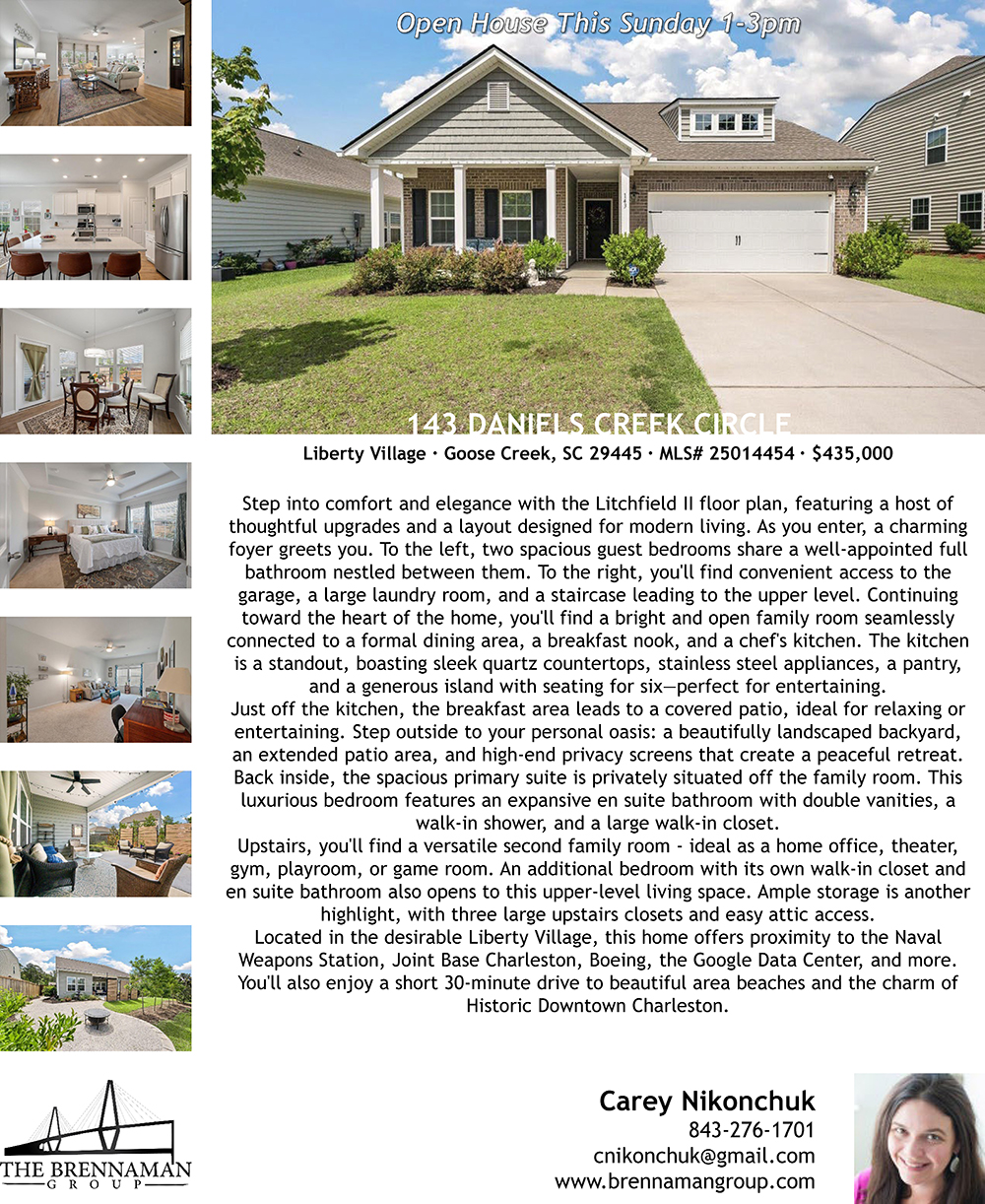 Open House This Sunday 1-3pm

143 DANIELS CREEK CIRCLE

Liberty Village · Goose Creek, SC 29445 · MLS# 25014454 · $435,000

Step into comfort and elegance with the Litchfield II floor plan, featuring a host of thoughtful upgrades and a layout designed for modern living. As you enter, a charming foyer greets you. To the left, two spacious guest bedrooms share a well-appointed full bathroom nestled between them. To the right, you'll find convenient access to the garage, a large laundry room, and a staircase leading to the upper level. Continuing toward the heart of the home, you'll find a bright and open family room seamlessly connected to a formal dining area, a breakfast nook, and a chef's kitchen. The kitchen is a standout, boasting sleek quartz countertops, stainless steel appliances, a pantry, and a generous island with seating for six—perfect for entertaining.

Just off the kitchen, the breakfast area leads to a covered patio, ideal for relaxing or entertaining. Step outside to your personal oasis: a beautifully landscaped backyard, an extended patio area, and high-end privacy screens that create a peaceful retreat. Back inside, the spacious primary suite is privately situated off the family room. This luxurious bedroom features an expansive en suite bathroom with double vanities, a walk-in shower, and a large walk-in closet.

Upstairs, you'll find a versatile second family room - ideal as a home office, theater, gym, playroom, or game room. An additional bedroom with its own walk-in closet and en suite bathroom also opens to this upper-level living space. Ample storage is another highlight, with three large upstairs closets and easy attic access.

Located in the desirable Liberty Village, this home offers proximity to the Naval Weapons Station, Joint Base Charleston, Boeing, the Google Data Center, and more. You'll also enjoy a short 30-minute drive to beautiful area beaches and the charm of Historic Downtown Charleston.

THE BRENNAMAN
GROUP

Carey Nikonchuk
843-276-1701
cnikonchuk@gmail.com
www.brennamangroup.com